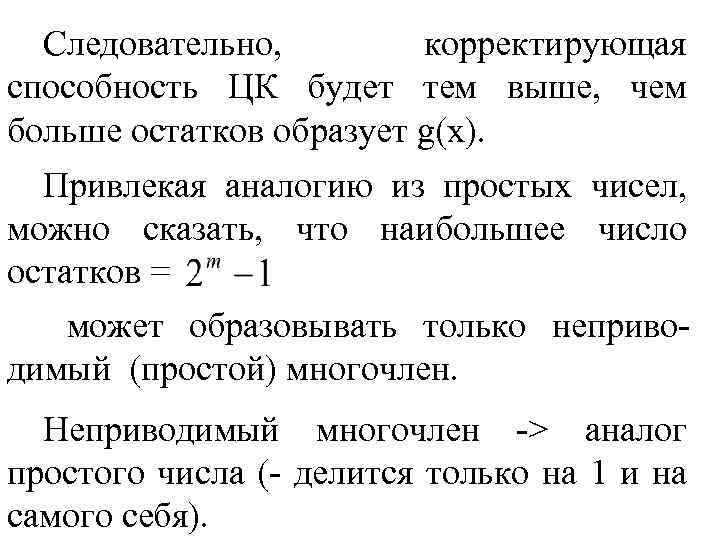 Следовательно, корректирующая способность ЦК будет тем выше, чем больше остатков образует g(x).

Привлекая аналогию из простых чисел, можно сказать, что наибольшее число остатков = $2^m - 1$

может образовывать только неприводимый (простой) многочлен.

Неприводимый многочлен -> аналог простого числа (- делится только на 1 и на самого себя).